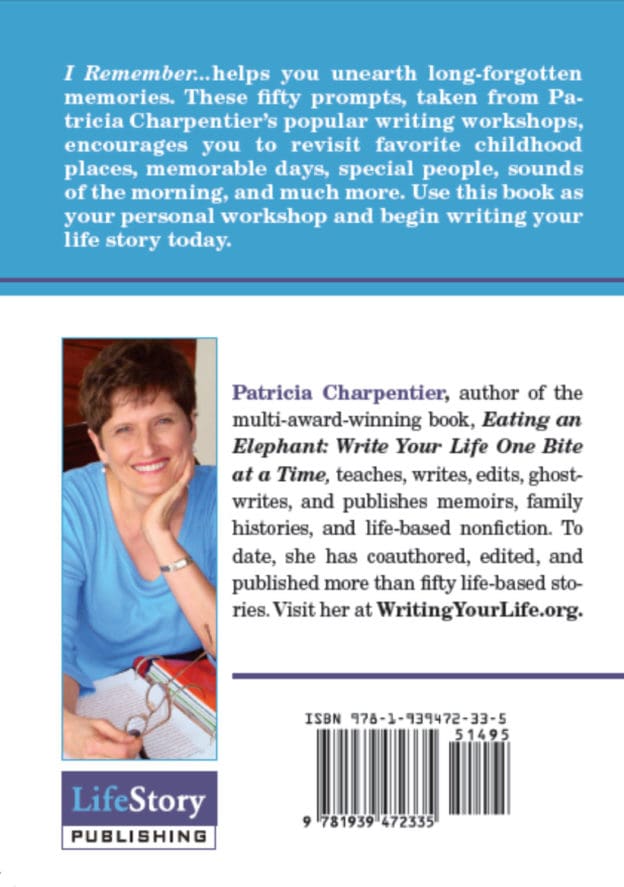 I Remember...helps you unearth long-forgotten memories. These fifty prompts, taken from Patricia Charpentier's popular writing workshops, encourages you to revisit favorite childhood places, memorable days, special people, sounds of the morning, and much more. Use this book as your personal workshop and begin writing your life story today.

Patricia Charpentier, author of the multi-award-winning book, Eating an Elephant: Write Your Life One Bite at a Time, teaches, writes, edits, ghostwrites, and publishes memoirs, family histories, and life-based nonfiction. To date, she has coauthored, edited, and published more than fifty life-based stories. Visit her at WritingYourLife.org.

ISBN 978-1-939472-33-5

51495

9 781939 472335

LifeStory
PUBLISHING